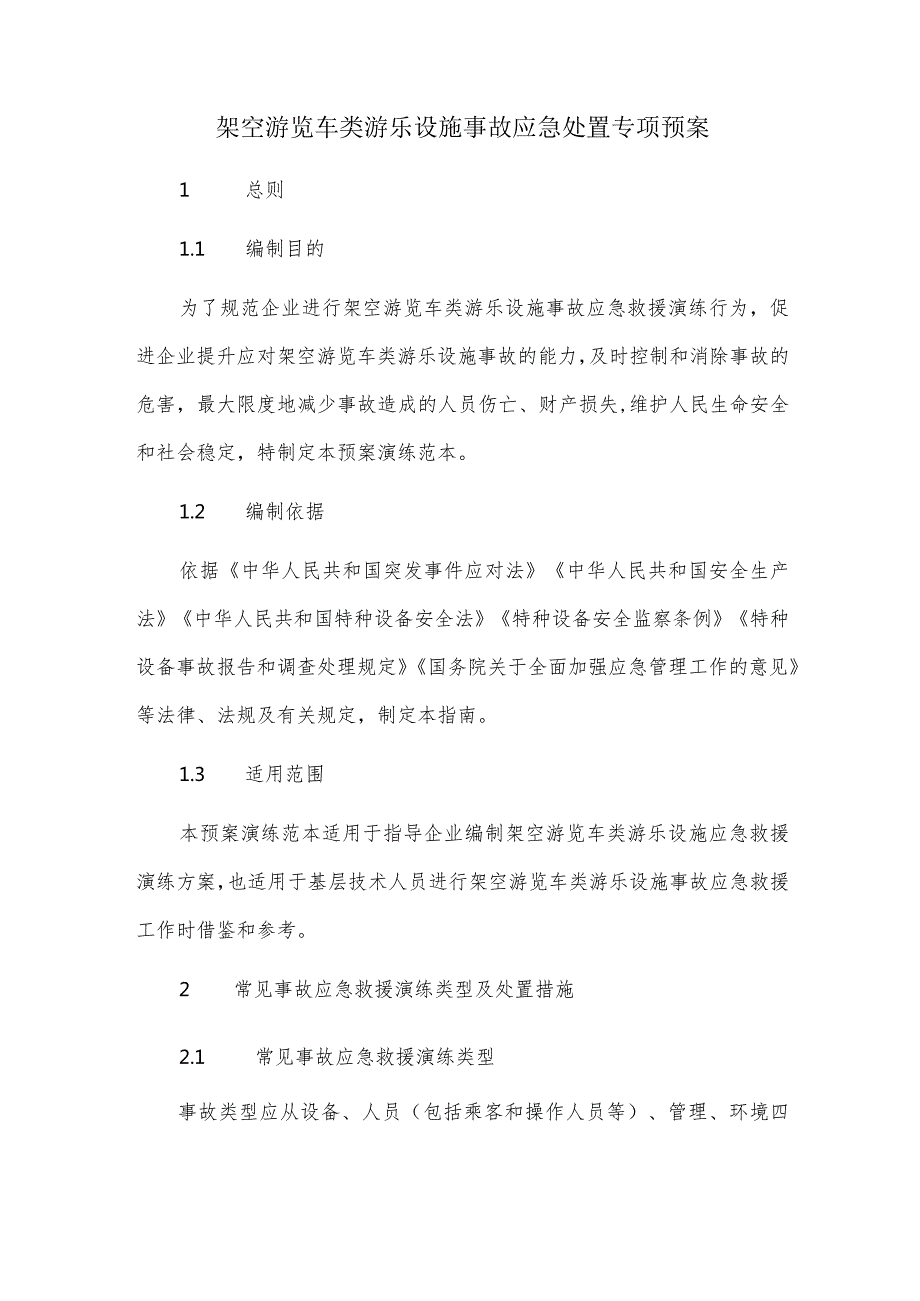 架空游览车类游乐设施事故应急处置专项预案

1　总则

1.1　编制目的

为了规范企业进行架空游览车类游乐设施事故应急救援演练行为，促进企业提升应对架空游览车类游乐设施事故的能力，及时控制和消除事故的危害，最大限度地减少事故造成的人员伤亡、财产损失，维护人民生命安全和社会稳定，特制定本预案演练范本。

1.2　编制依据

依据《中华人民共和国突发事件应对法》《中华人民共和国安全生产法》《中华人民共和国特种设备安全法》《特种设备安全监察条例》《特种设备事故报告和调查处理规定》《国务院关于全面加强应急管理工作的意见》等法律、法规及有关规定，制定本指南。

1.3　适用范围

本预案演练范本适用于指导企业编制架空游览车类游乐设施应急救援演练方案，也适用于基层技术人员进行架空游览车类游乐设施事故应急救援工作时借鉴和参考。

2　常见事故应急救援演练类型及处置措施

2.1　常见事故应急救援演练类型

事故类型应从设备、人员（包括乘客和操作人员等）、管理、环境四